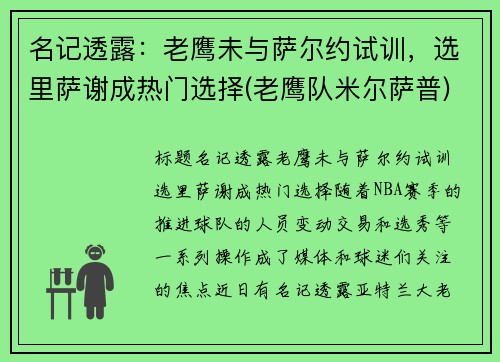 名记透露：老鹰未与萨尔约试训，选里萨谢成热门选择(老鹰队米尔萨普)

标题名记透露老鹰未与萨尔约试训选里萨谢成热门选择随着NBA赛季的推进球队的人员变动交易和选秀等一系列操作成了媒体和球迷们关注的焦点近日有名记透露亚特兰大老